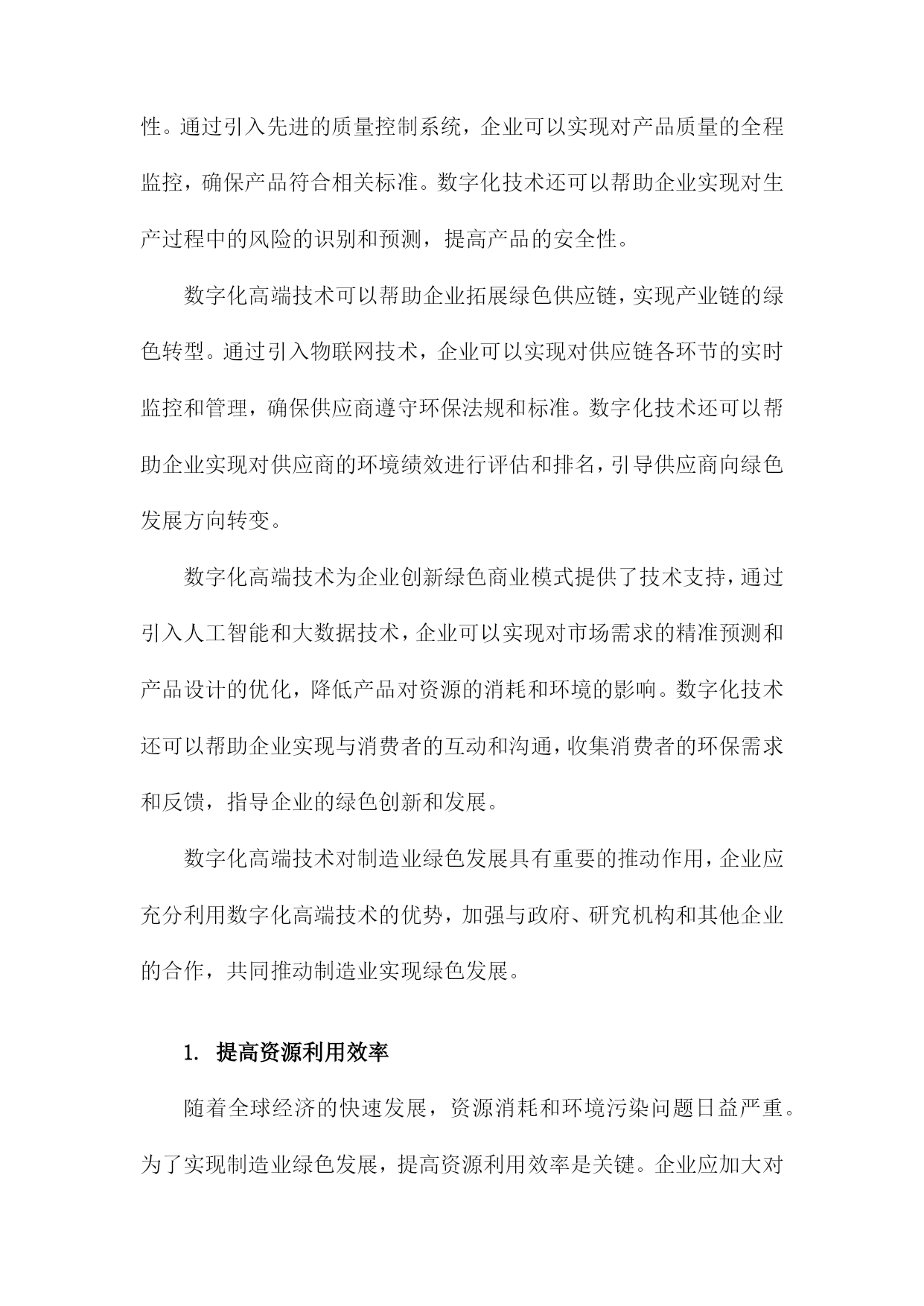 性。通过引入先进的质量控制系统，企业可以实现对产品质量的全程监控，确保产品符合相关标准。数字化技术还可以帮助企业实现对生产过程中的风险的识别和预测，提高产品的安全性。

数字化高端技术可以帮助企业拓展绿色供应链，实现产业链的绿色转型。通过引入物联网技术，企业可以实现对供应链各环节的实时监控和管理，确保供应商遵守环保法规和标准。数字化技术还可以帮助企业实现对供应商的环境绩效进行评估和排名，引导供应商向绿色发展方向转变。

数字化高端技术为企业创新绿色商业模式提供了技术支持，通过引入人工智能和大数据技术，企业可以实现对市场需求的精准预测和产品设计的优化，降低产品对资源的消耗和环境的影响。数字化技术还可以帮助企业实现与消费者的互动和沟通，收集消费者的环保需求和反馈，指导企业的绿色创新和发展。

数字化高端技术对制造业绿色发展具有重要的推动作用，企业应充分利用数字化高端技术的优势，加强与政府、研究机构和其他企业的合作，共同推动制造业实现绿色发展。

1. 提高资源利用效率

随着全球经济的快速发展，资源消耗和环境污染问题日益严重。为了实现制造业绿色发展，提高资源利用效率是关键。企业应加大对